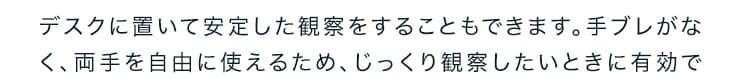 デスクに置いて安定した観察をすることもできます。手ブレがなく、両手を自由に使えるため、じっくり観察したいときに有効で